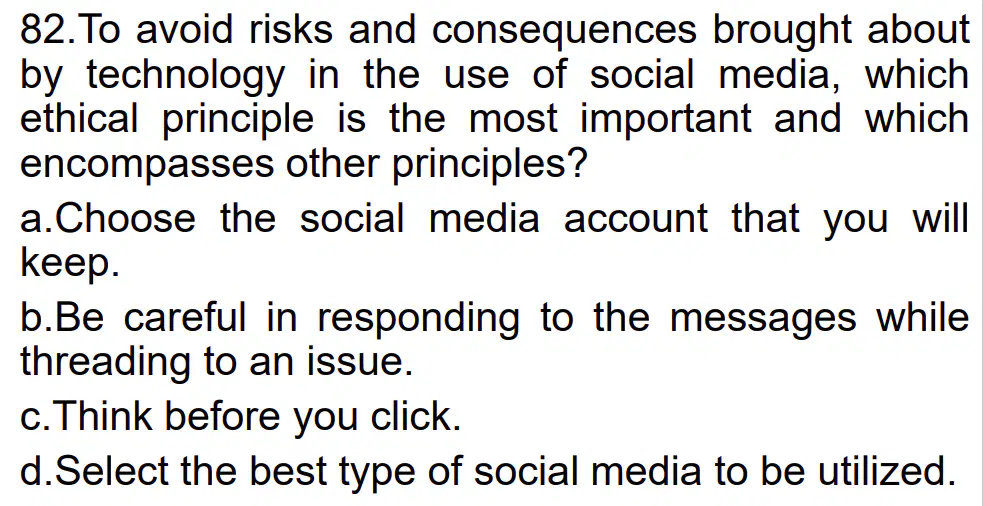 82.To avoid risks and consequences brought about by technology in the use of social media, which ethical principle is the most important and which encompasses other principles?

a.Choose the social media account that you will keep.

b.Be careful in responding to the messages while threading to an issue.

c.Think before you click.

d.Select the best type of social media to be utilized.